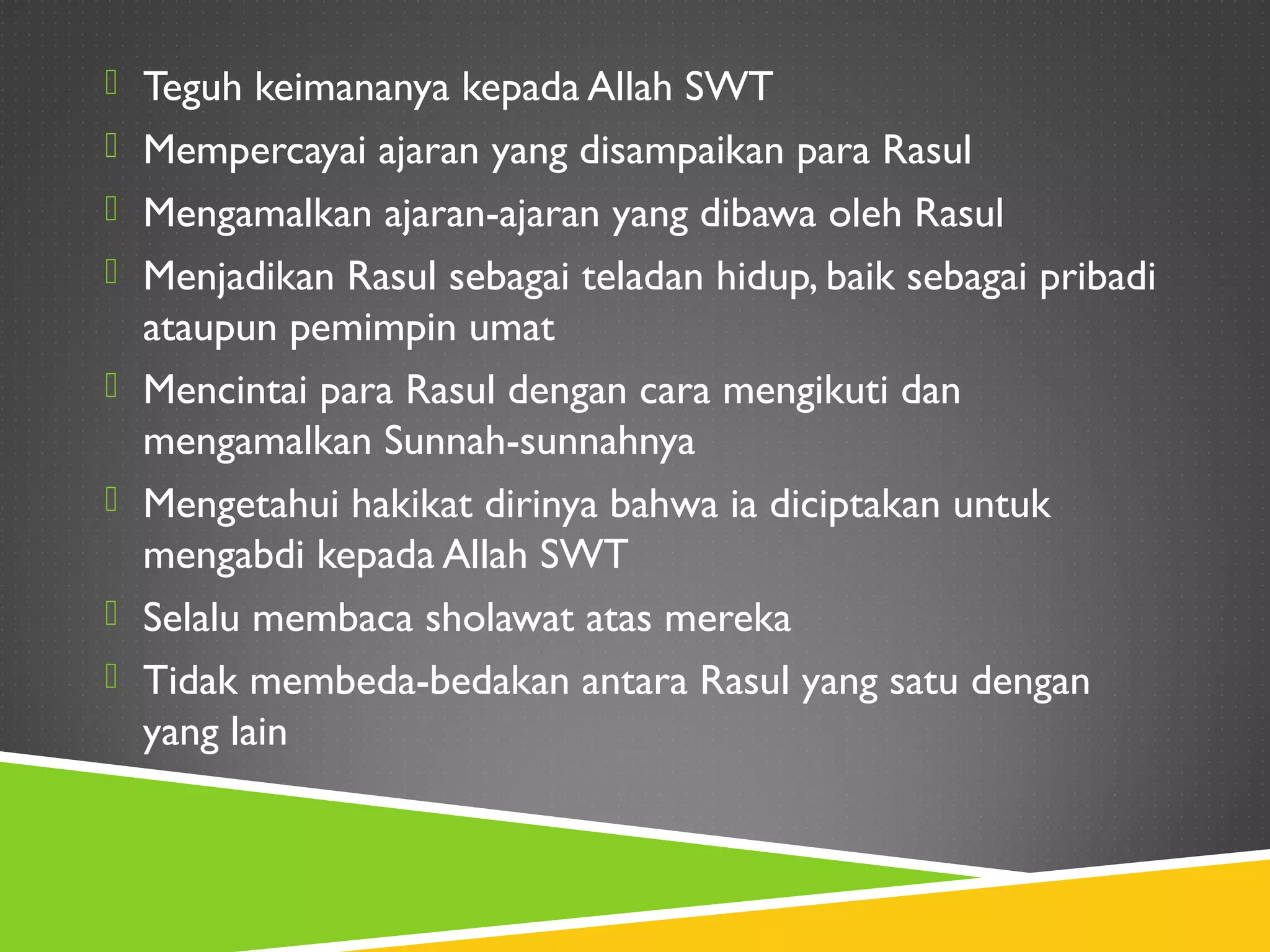 Teguh keimananya kepada Allah SWT

Mempercayai ajaran yang disampaikan para Rasul

Mengamalkan ajaran-ajaran yang dibawa oleh Rasul

Menjadikan Rasul sebagai teladan hidup, baik sebagai pribadi ataupun pemimpin umat

Mencintai para Rasul dengan cara mengikuti dan mengamalkan Sunnah-sunnahnya

Mengetahui hakikat dirinya bahwa ia diciptakan untuk mengabdi kepada Allah SWT

Selalu membaca sholawat atas mereka

Tidak membeda-bedakan antara Rasul yang satu dengan yang lain